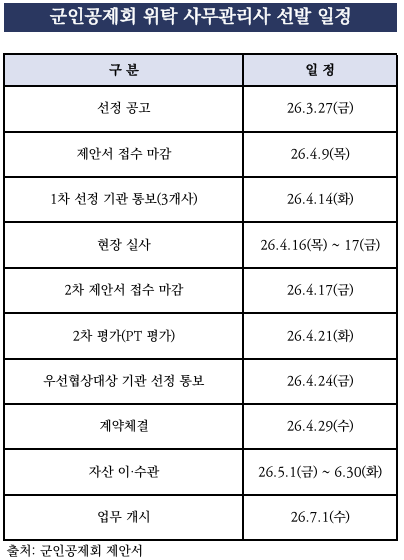 군인공제회 위탁 사무관리사 선발 일정

| 구 분 | 일 정 |
|---|---|
| 선정 공고 | 26.3.27(금) |
| 제안서 접수 마감 | 26.4.9(목) |
| 1차 선정 기관 통보(3개사) | 26.4.14(화) |
| 현장 실사 | 26.4.16(목) ~ 17(금) |
| 2차 제안서 접수 마감 | 26.4.17(금) |
| 2차 평가(PT 평가) | 26.4.21(화) |
| 우선협상대상 기관 선정 통보 | 26.4.24(금) |
| 계약체결 | 26.4.29(수) |
| 자산 이·수관 | 26.5.1(금) ~ 6.30(화) |
| 업무 개시 | 26.7.1(수) |

출처: 군인공제회 제안서